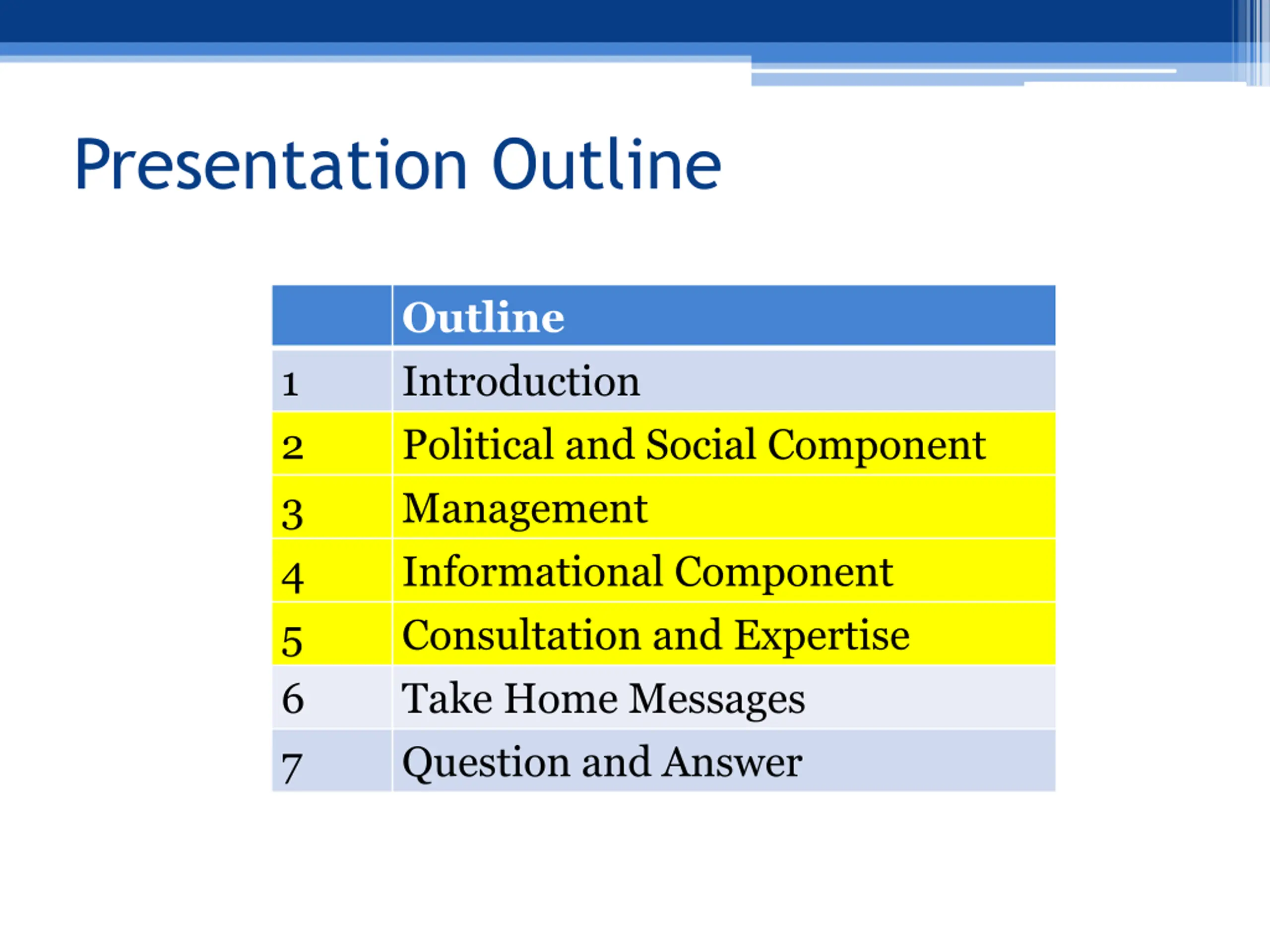 Presentation Outline

| | Outline |
|---|---|
| 1 | Introduction |
| 2 | Political and Social Component |
| 3 | Management |
| 4 | Informational Component |
| 5 | Consultation and Expertise |
| 6 | Take Home Messages |
| 7 | Question and Answer |